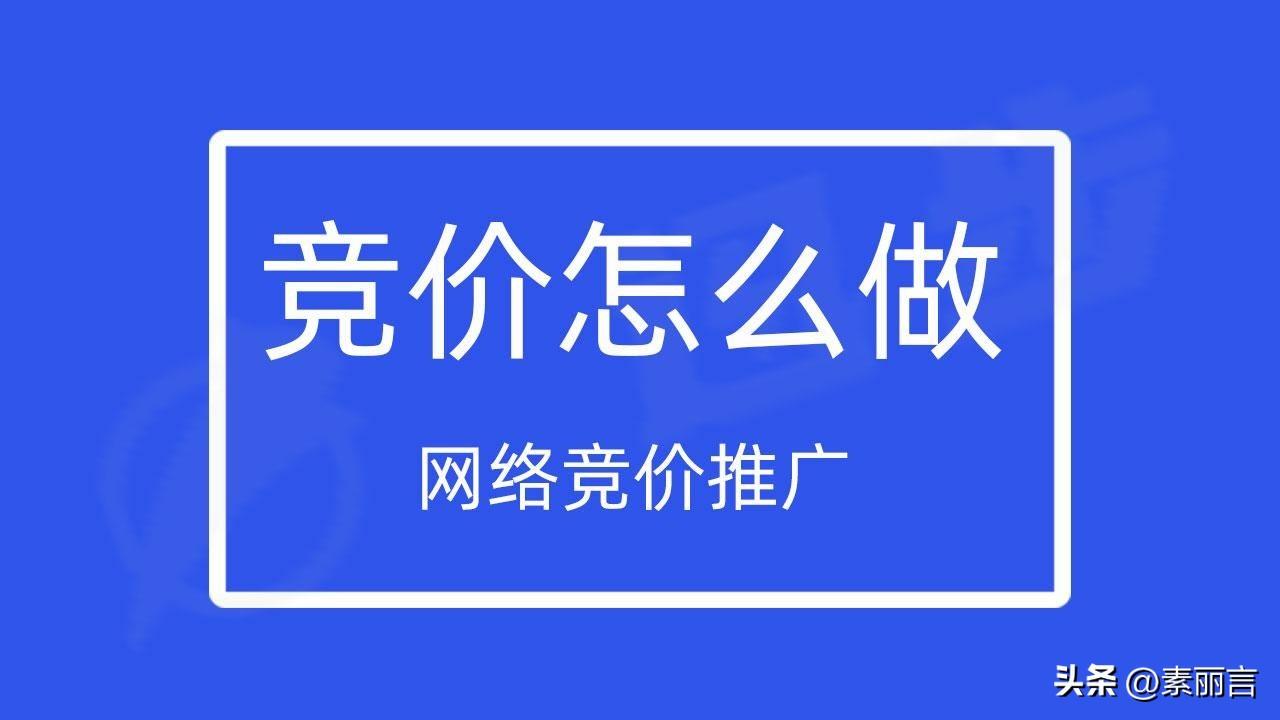 竞价怎么做

网络竞价推广

头条 @素丽言